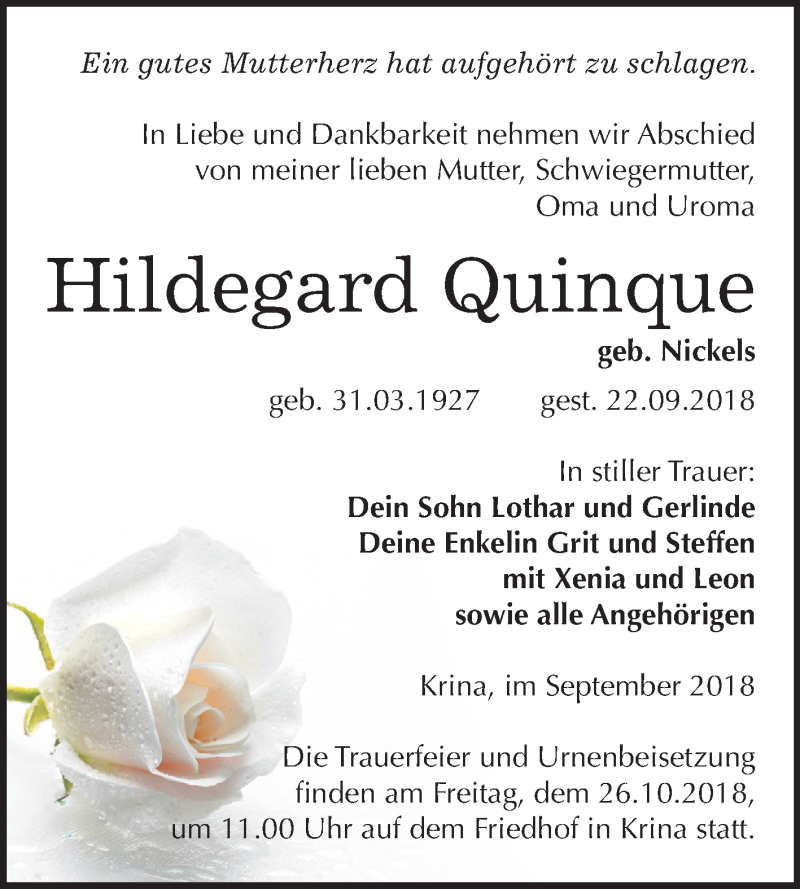 Ein gutes Mutterherz hat aufgehört zu schlagen.

In Liebe und Dankbarkeit nehmen wir Abschied von meiner lieben Mutter, Schwiegermutter, Oma und Uroma

Hildegard Quinque

geb. Nickels

geb. 31.03.1927 gest. 22.09.2018

In stiller Trauer:
Dein Sohn Lothar und Gerlinde
Deine Enkelin Grit und Steffen
mit Xenia und Leon
sowie alle Angehörigen

Krina, im September 2018

Die Trauerfeier und Urnenbeisetzung finden am Freitag, dem 26.10.2018, um 11.00 Uhr auf dem Friedhof in Krina statt.